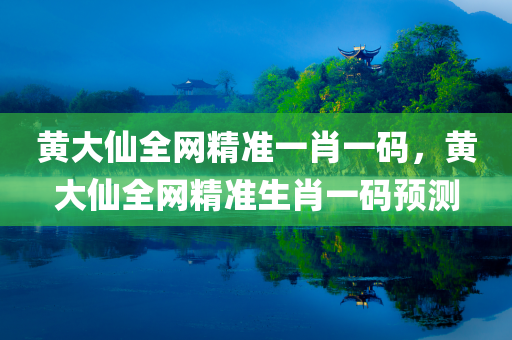 黄大仙全网精准一肖一码，黄大仙全网精准生肖一码预测